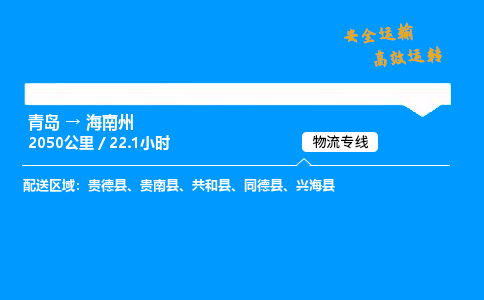 安全运输
高效运转

青岛 → 海南州
2050公里 / 22.1小时

物流专线

配送区域：贵德县、贵南县、共和县、同德县、兴海县